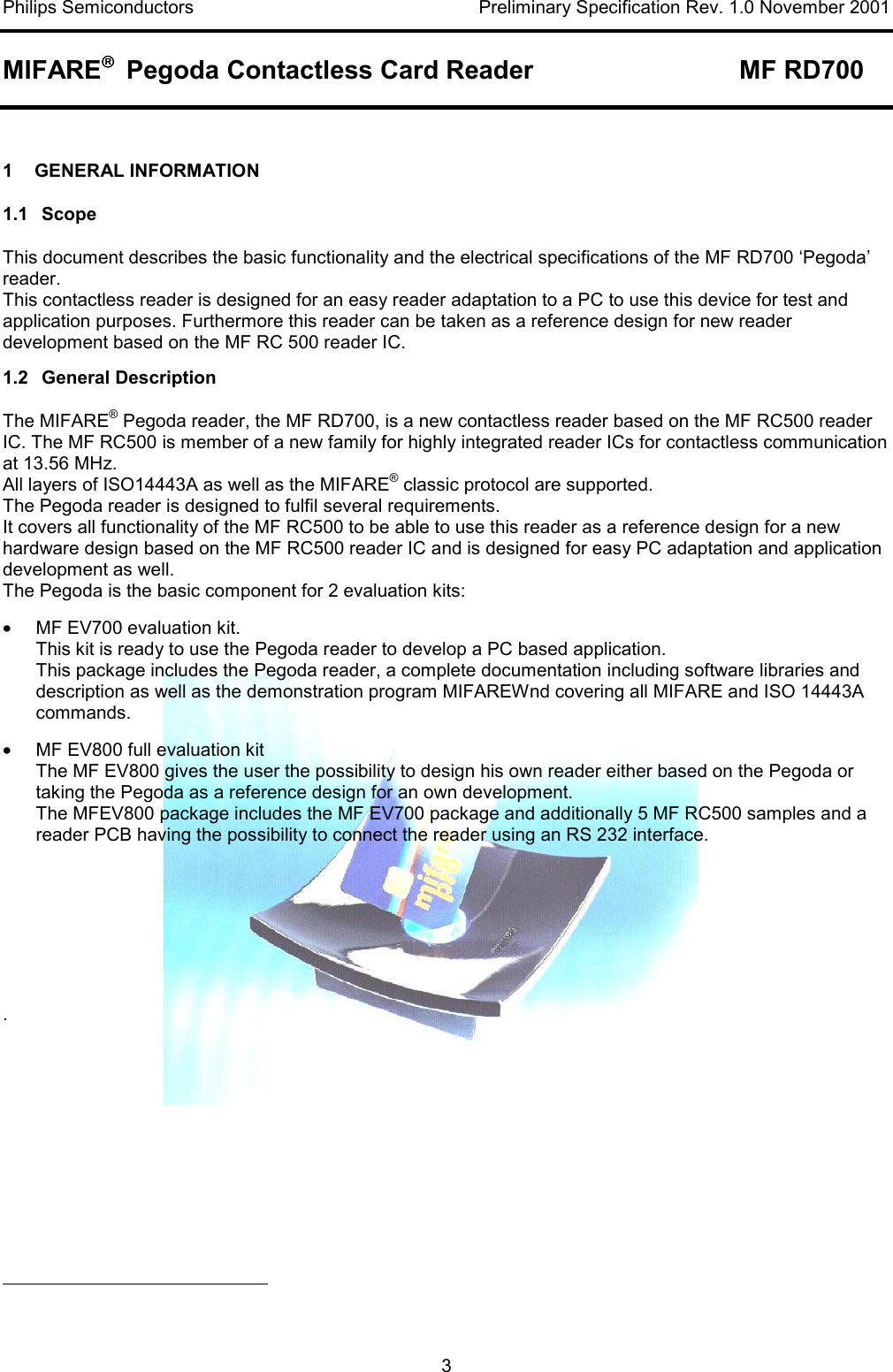 Philips Semiconductors Preliminary Specification Rev. 1.0 November 2001

MIFARE® Pegoda Contactless Card Reader MF RD700

1 GENERAL INFORMATION

1.1 Scope

This document describes the basic functionality and the electrical specifications of the MF RD700 ‘Pegoda’ reader.
This contactless reader is designed for an easy reader adaptation to a PC to use this device for test and application purposes. Furthermore this reader can be taken as a reference design for new reader development based on the MF RC 500 reader IC.

1.2 General Description

The MIFARE® Pegoda reader, the MF RD700, is a new contactless reader based on the MF RC500 reader IC. The MF RC500 is member of a new family for highly integrated reader ICs for contactless communication at 13.56 MHz.
All layers of ISO14443A as well as the MIFARE® classic protocol are supported.
The Pegoda reader is designed to fulfil several requirements.
It covers all functionality of the MF RC500 to be able to use this reader as a reference design for a new hardware design based on the MF RC500 reader IC and is designed for easy PC adaptation and application development as well.
The Pegoda is the basic component for 2 evaluation kits:

• MF EV700 evaluation kit.
This kit is ready to use the Pegoda reader to develop a PC based application.
This package includes the Pegoda reader, a complete documentation including software libraries and description as well as the demonstration program MIFAREWnd covering all MIFARE and ISO 14443A commands.

• MF EV800 full evaluation kit
The MF EV800 gives the user the possibility to design his own reader either based on the Pegoda or taking the Pegoda as a reference design for an own development.
The MFEV800 package includes the MF EV700 package and additionally 5 MF RC500 samples and a reader PCB having the possibility to connect the reader using an RS 232 interface.

mifare

.

3